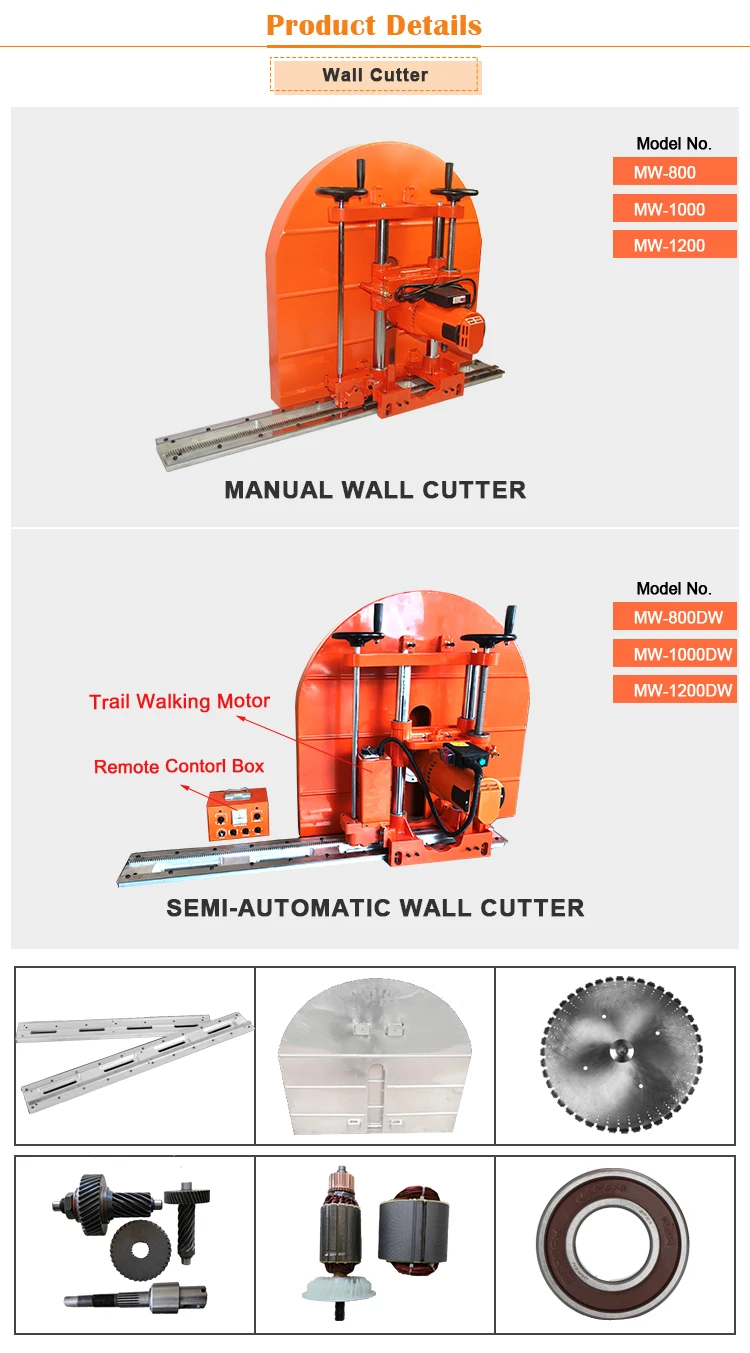 Product Details

Wall Cutter

Model No.
MW-800
MW-1000
MW-1200

MANUAL WALL CUTTER

Model No.
MW-800DW
MW-1000DW
MW-1200DW

Trail Walking Motor

Remote Contorl Box

SEMI-AUTOMATIC WALL CUTTER